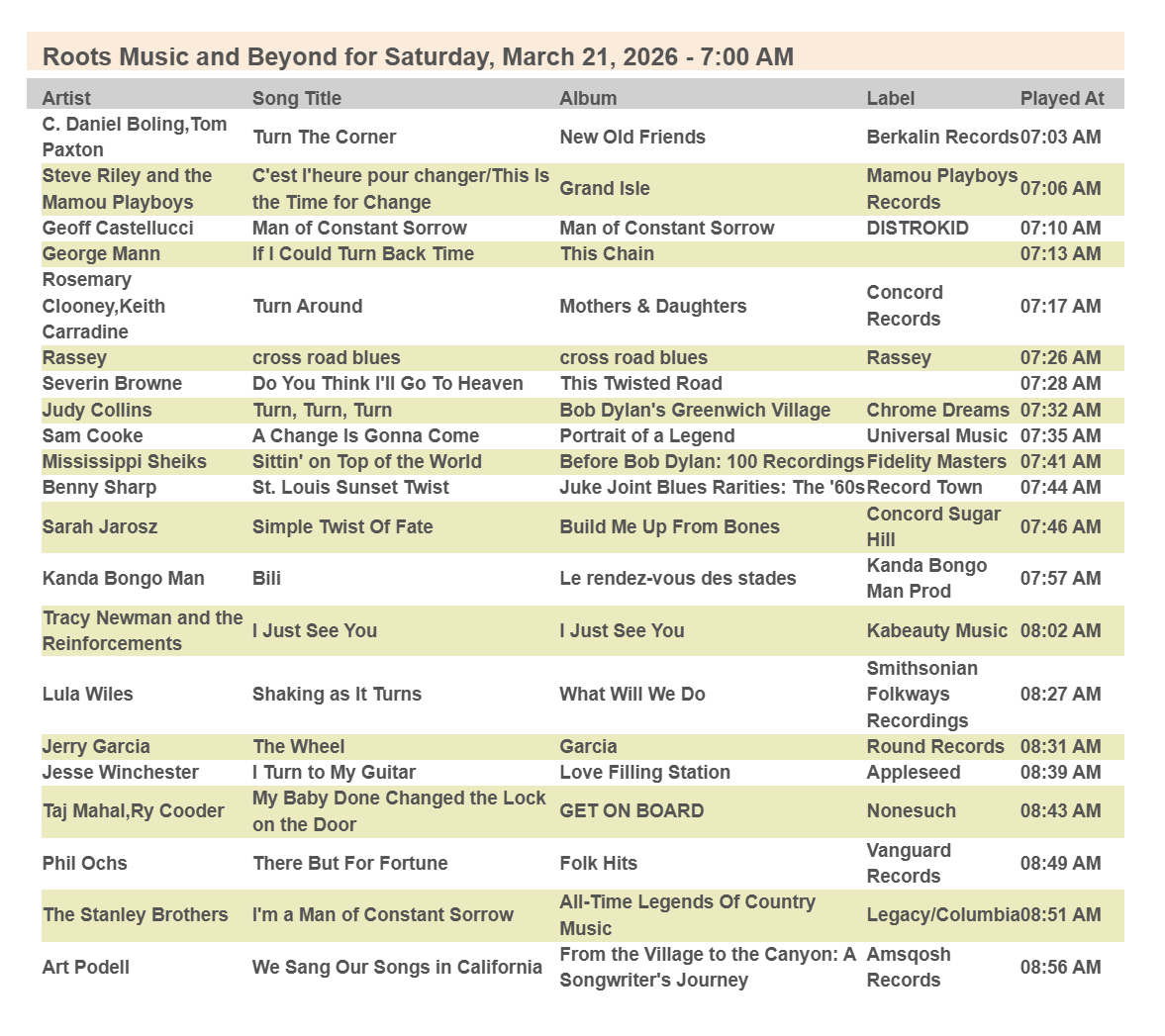 Roots Music and Beyond for Saturday, March 21, 2026 - 7:00 AM

| Artist | Song Title | Album | Label | Played At |
|---|---|---|---|---|
| C. Daniel Boling,Tom Paxton | Turn The Corner | New Old Friends | Berkalin Records | 07:03 AM |
| Steve Riley and the Mamou Playboys | C'est l'heure pour changer/This Is the Time for Change | Grand Isle | Mamou Playboys Records | 07:06 AM |
| Geoff Castellucci | Man of Constant Sorrow | Man of Constant Sorrow | DISTROKID | 07:10 AM |
| George Mann | If I Could Turn Back Time | This Chain | | 07:13 AM |
| Rosemary Clooney,Keith Carradine | Turn Around | Mothers & Daughters | Concord Records | 07:17 AM |
| Rassey | cross road blues | cross road blues | Rassey | 07:26 AM |
| Severin Browne | Do You Think I'll Go To Heaven | This Twisted Road | | 07:28 AM |
| Judy Collins | Turn, Turn, Turn | Bob Dylan's Greenwich Village | Chrome Dreams | 07:32 AM |
| Sam Cooke | A Change Is Gonna Come | Portrait of a Legend | Universal Music | 07:35 AM |
| Mississippi Sheiks | Sittin' on Top of the World | Before Bob Dylan: 100 Recordings | Fidelity Masters | 07:41 AM |
| Benny Sharp | St. Louis Sunset Twist | Juke Joint Blues Rarities: The '60s | Record Town | 07:44 AM |
| Sarah Jarosz | Simple Twist Of Fate | Build Me Up From Bones | Concord Sugar Hill | 07:46 AM |
| Kanda Bongo Man | Bili | Le rendez-vous des stades | Kanda Bongo Man Prod | 07:57 AM |
| Tracy Newman and the Reinforcements | I Just See You | I Just See You | Kabeauty Music | 08:02 AM |
| Lula Wiles | Shaking as It Turns | What Will We Do | Smithsonian Folkways Recordings | 08:27 AM |
| Jerry Garcia | The Wheel | Garcia | Round Records | 08:31 AM |
| Jesse Winchester | I Turn to My Guitar | Love Filling Station | Appleseed | 08:39 AM |
| Taj Mahal,Ry Cooder | My Baby Done Changed the Lock on the Door | GET ON BOARD | Nonesuch | 08:43 AM |
| Phil Ochs | There But For Fortune | Folk Hits | Vanguard Records | 08:49 AM |
| The Stanley Brothers | I'm a Man of Constant Sorrow | All-Time Legends Of Country Music | Legacy/Columbia | 08:51 AM |
| Art Podell | We Sang Our Songs in California | From the Village to the Canyon: A Songwriter's Journey | Amsqosh Records | 08:56 AM |